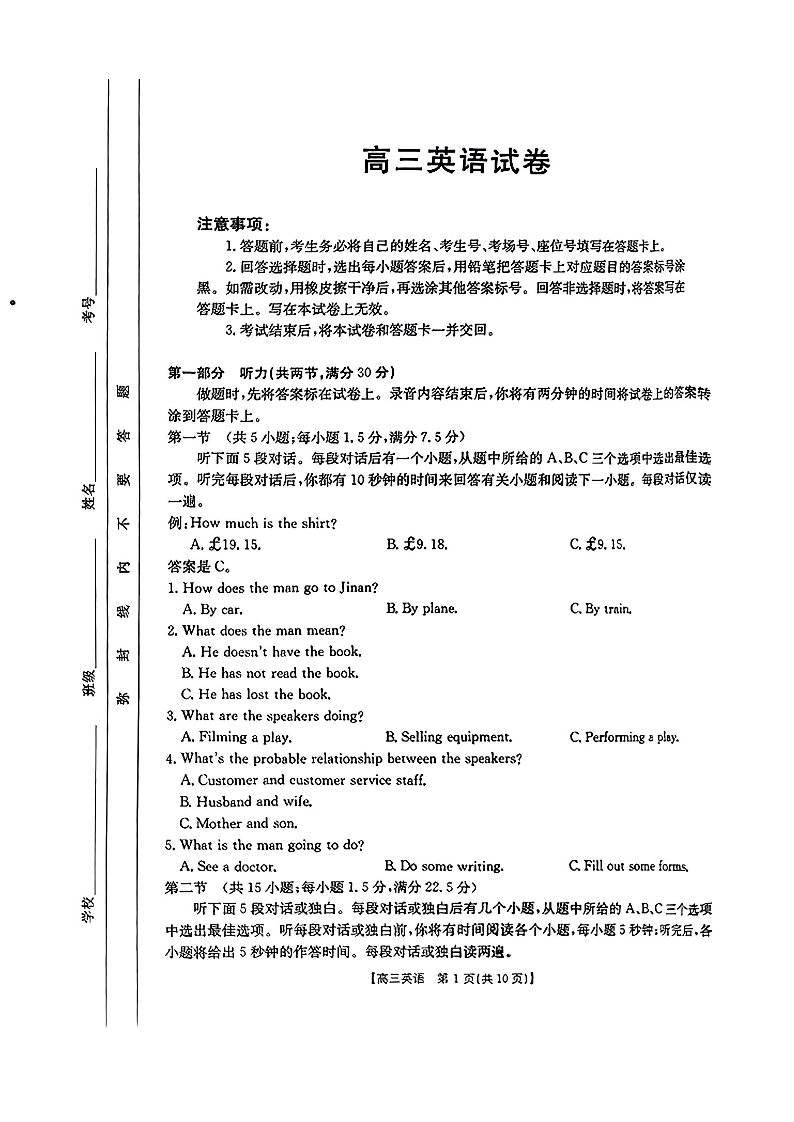 考号

姓名

班级

学校

密 封 线 内 不 要 答 题

高三英语试卷

注意事项：

1. 答题前，考生务必将自己的姓名、考生号、考场号、座位号填写在答题卡上。

2. 回答选择题时，选出每小题答案后，用铅笔把答题卡上对应题目的答案标号涂黑。如需改动，用橡皮擦干净后，再选涂其他答案标号。回答非选择题时，将答案写在答题卡上。写在本试卷上无效。

3. 考试结束后，将本试卷和答题卡一并交回。

第一部分 听力(共两节，满分 30 分)

做题时，先将答案标在试卷上。录音内容结束后，你将有两分钟的时间将试卷上的答案转涂到答题卡上。

第一节 (共 5 小题；每小题 1.5 分，满分 7.5 分)

听下面 5 段对话。每段对话后有一个小题，从题中所给的 A、B、C 三个选项中选出最佳选项。听完每段对话后，你都有 10 秒钟的时间来回答有关小题和阅读下一小题。每段对话仅读一遍。

例：How much is the shirt?

A. £19. 15.　　B. £9. 18.　　C. £9. 15.

答案是 C。

1. How does the man go to Jinan?

A. By car.　　B. By plane.　　C. By train.

2. What does the man mean?

A. He doesn't have the book.

B. He has not read the book.

C. He has lost the book.

3. What are the speakers doing?

A. Filming a play.　　B. Selling equipment.　　C. Performing a play.

4. What's the probable relationship between the speakers?

A. Customer and customer service staff.

B. Husband and wife.

C. Mother and son.

5. What is the man going to do?

A. See a doctor.　　B. Do some writing.　　C. Fill out some forms.

第二节 (共 15 小题；每小题 1.5 分，满分 22.5 分)

听下面 5 段对话或独白。每段对话或独白后有几个小题，从题中所给的 A、B、C 三个选项中选出最佳选项。听每段对话或独白前，你将有时间阅读各个小题，每小题 5 秒钟；听完后，各小题将给出 5 秒钟的作答时间。每段对话或独白读两遍。

【高三英语 第 1 页(共 10 页)】